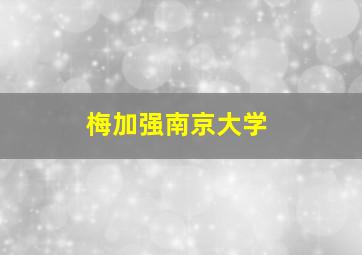 梅加强南京大学